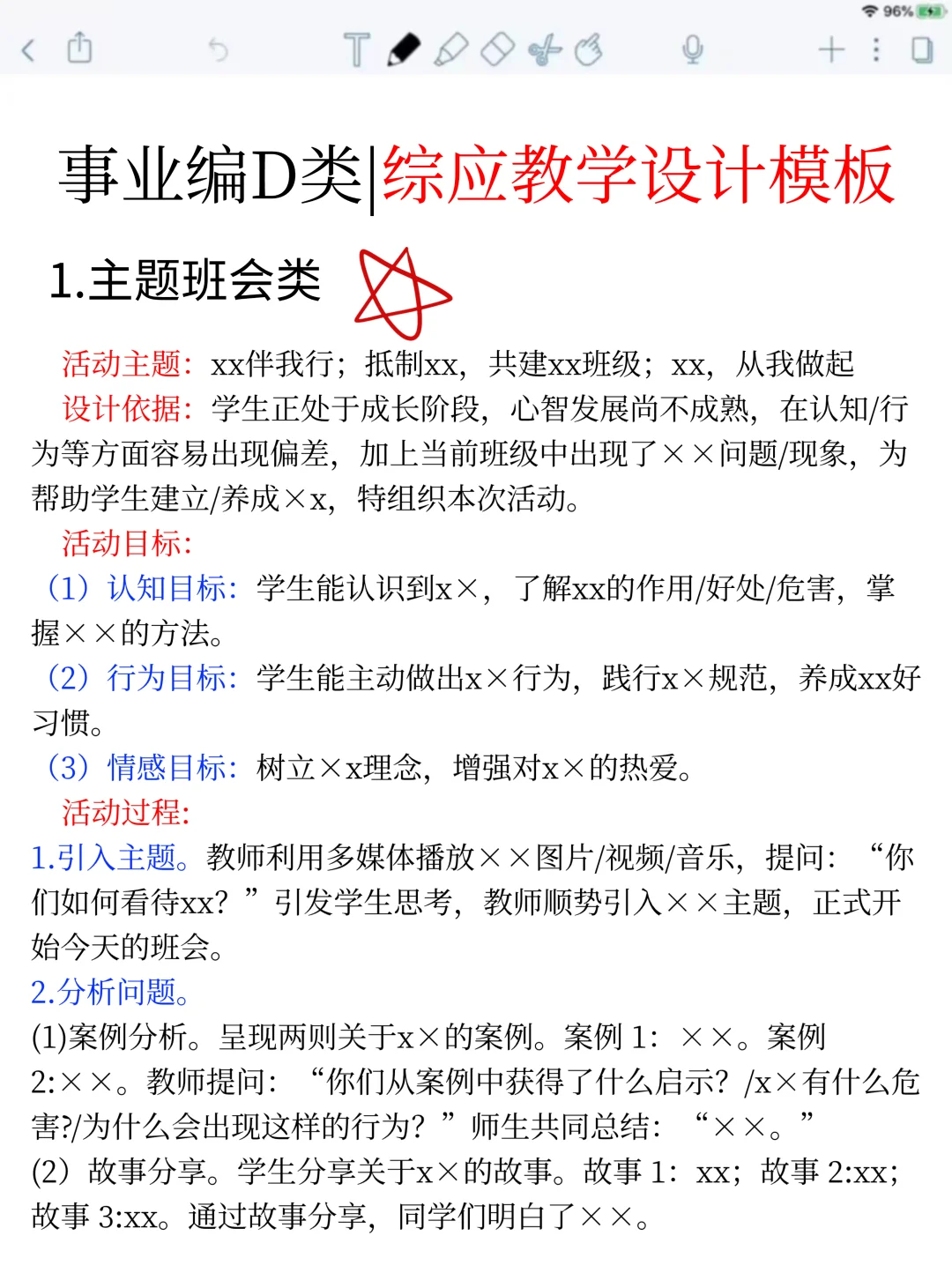 96%

事业编D类|综应教学设计模板

1.主题班会类

活动主题：xx伴我行；抵制xx，共建xx班级；xx，从我做起

设计依据：学生正处于成长阶段，心智发展尚不成熟，在认知/行为等方面容易出现偏差，加上当前班级中出现了××问题/现象，为帮助学生建立/养成×x，特组织本次活动。

活动目标：

（1）认知目标：学生能认识到x×，了解xx的作用/好处/危害，掌握××的方法。

（2）行为目标：学生能主动做出x×行为，践行x×规范，养成xx好习惯。

（3）情感目标：树立×x理念，增强对x×的热爱。

活动过程：

1.引入主题。教师利用多媒体播放××图片/视频/音乐，提问：“你们如何看待xx？”引发学生思考，教师顺势引入××主题，正式开始今天的班会。

2.分析问题。

(1)案例分析。呈现两则关于x×的案例。案例 1：××。案例 2:××。教师提问：“你们从案例中获得了什么启示？/x×有什么危害?/为什么会出现这样的行为？”师生共同总结：“××。”

(2）故事分享。学生分享关于x×的故事。故事 1：xx；故事 2:xx；故事 3:xx。通过故事分享，同学们明白了××。